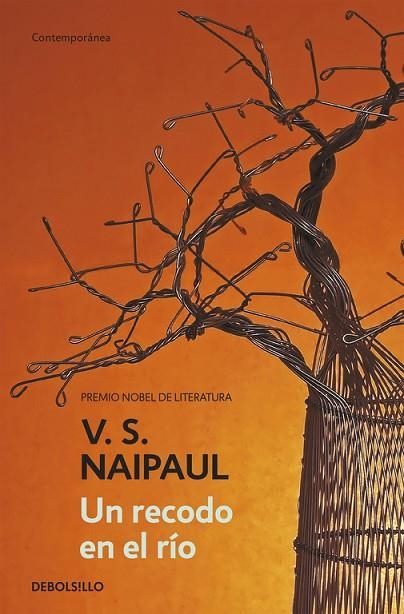 Contemporánea

PREMIO NOBEL DE LITERATURA

V. S.
NAIPAUL

Un recodo
en el río

DEBOLS!LLO